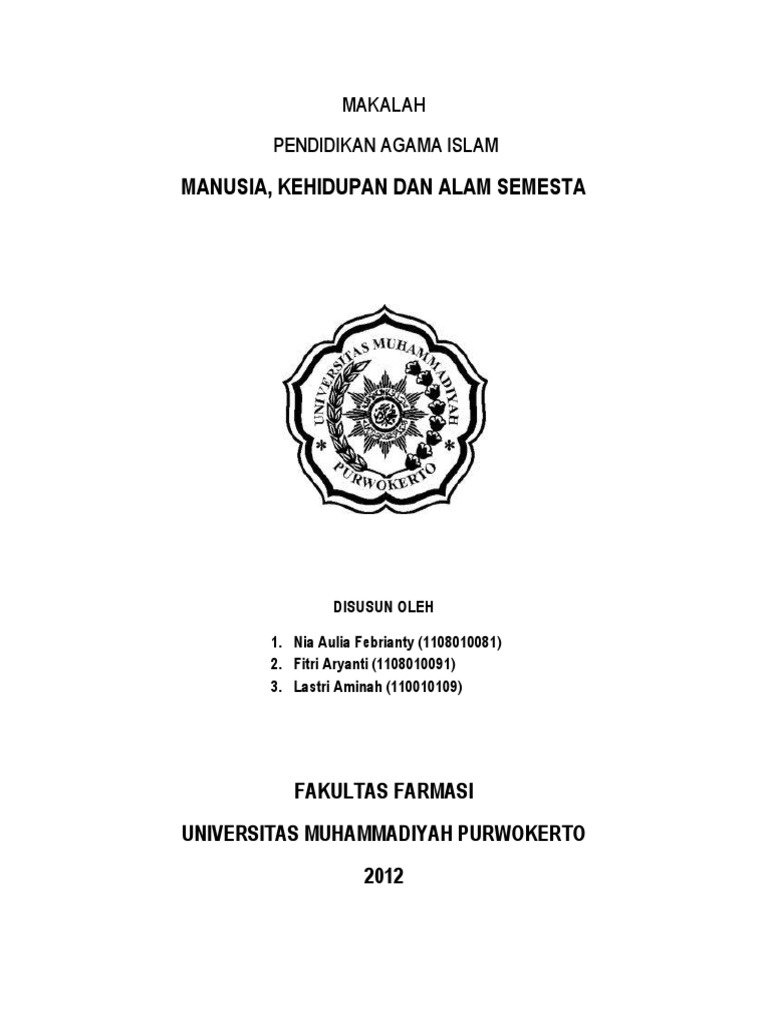 MAKALAH

PENDIDIKAN AGAMA ISLAM

MANUSIA, KEHIDUPAN DAN ALAM SEMESTA

UNIVERSITAS MUHAMMADIYAH

PURWOKERTO

DISUSUN OLEH

1. Nia Aulia Febrianty (1108010081)
2. Fitri Aryanti (1108010091)
3. Lastri Aminah (110010109)

FAKULTAS FARMASI

UNIVERSITAS MUHAMMADIYAH PURWOKERTO

2012